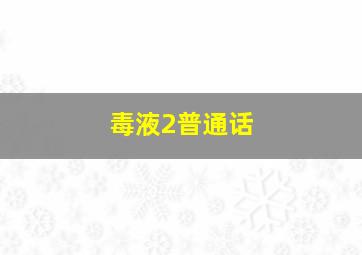 毒液2普通话